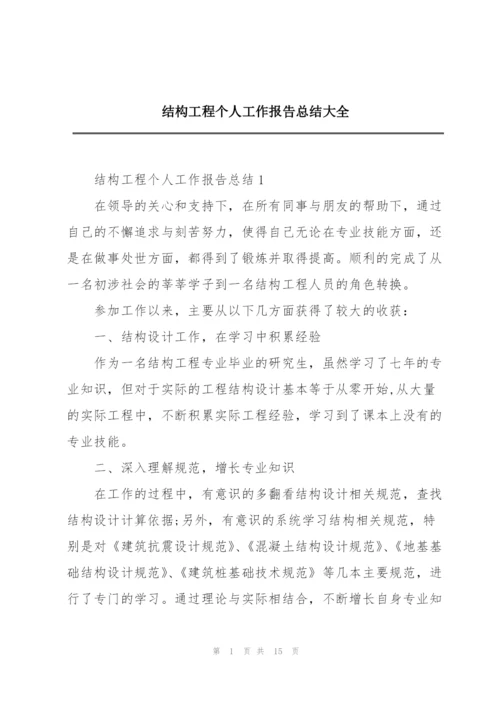 结构工程个人工作报告总结大全

结构工程个人工作报告总结1

在领导的关心和支持下，在所有同事与朋友的帮助下，通过自己的不懈追求与刻苦努力，使得自己无论在专业技能方面，还是在做事处世方面，都得到了锻炼并取得提高。顺利的完成了从一名初涉社会的莘莘学子到一名结构工程人员的角色转换。

参加工作以来，主要从以下几方面获得了较大的收获：

一、结构设计工作，在学习中积累经验

作为一名结构工程专业毕业的研究生，虽然学习了七年的专业知识，但对于实际的工程结构设计基本等于从零开始,从大量的实际工程中，不断积累实际工程经验，学习到了课本上没有的专业技能。

二、深入理解规范，增长专业知识

在工作的过程中，有意识的多翻看结构设计相关规范，查找结构设计计算依据;另外，有意识的系统学习结构相关规范，特别是对《建筑抗震设计规范》、《混凝土结构设计规范》、《地基基础结构设计规范》、《建筑桩基础技术规范》等几本主要规范，进行了专门的学习。通过理论与实际相结合，不断增长自身专业知

第 1 页 共 15 页